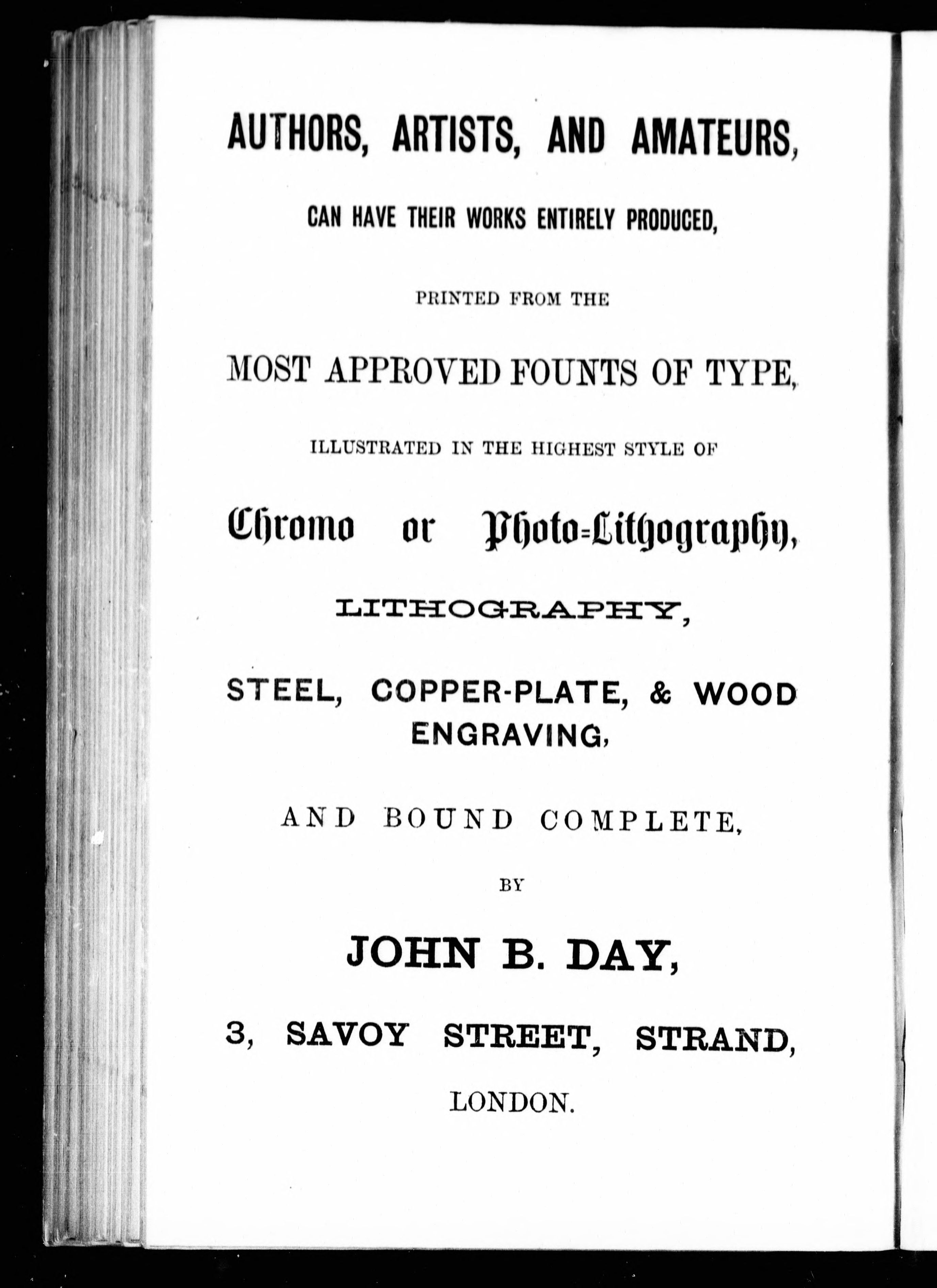 AUTHORS, ARTISTS, AND AMATEURS,

CAN HAVE THEIR WORKS ENTIRELY PRODUCED,

PRINTED FROM THE

MOST APPROVED FOUNTS OF TYPE,

ILLUSTRATED IN THE HIGHEST STYLE OF

Chromo or Photo-Lithography,

LITHOGRAPHY,

STEEL, COPPER-PLATE, & WOOD ENGRAVING,

AND BOUND COMPLETE,

BY

JOHN B. DAY,

3, SAVOY STREET, STRAND,

LONDON.